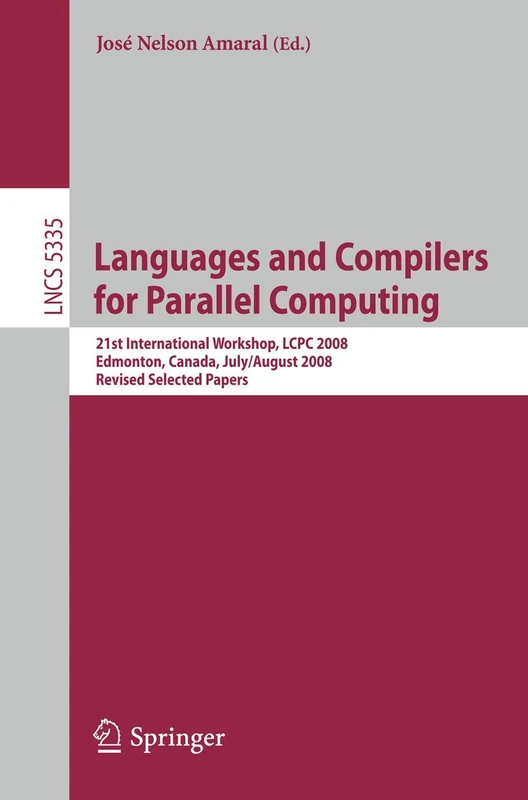 José Nelson Amaral (Ed.)

LNCS 5335

Languages and Compilers for Parallel Computing

21st International Workshop, LCPC 2008
Edmonton, Canada, July/August 2008
Revised Selected Papers

Springer